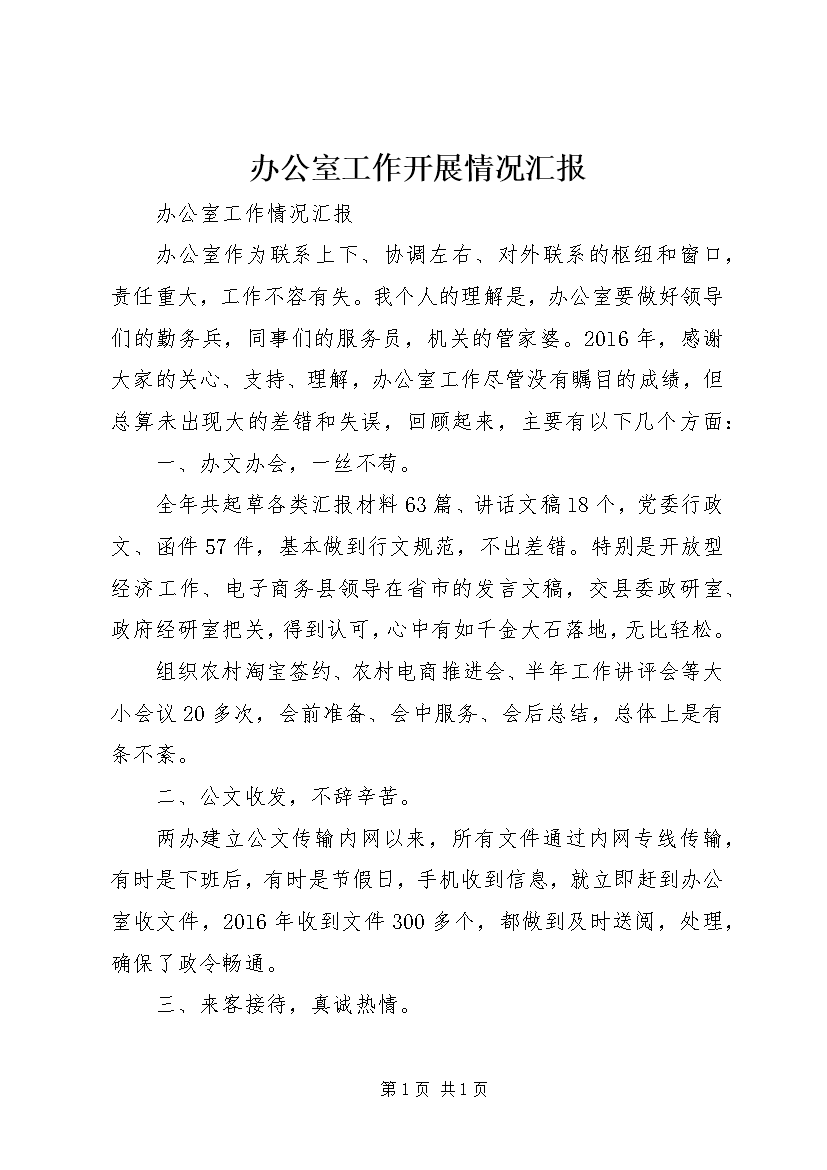 办公室工作开展情况汇报

办公室工作情况汇报

办公室作为联系上下、协调左右、对外联系的枢纽和窗口，责任重大，工作不容有失。我个人的理解是，办公室要做好领导们的勤务兵，同事们的服务员，机关的管家婆。2016年，感谢大家的关心、支持、理解，办公室工作尽管没有瞩目的成绩，但总算未出现大的差错和失误，回顾起来，主要有以下几个方面：

一、办文办会，一丝不苟。

全年共起草各类汇报材料63篇、讲话文稿18个，党委行政文、函件57件，基本做到行文规范，不出差错。特别是开放型经济工作、电子商务县领导在省市的发言文稿，交县委政研室、政府经研室把关，得到认可，心中有如千金大石落地，无比轻松。

组织农村淘宝签约、农村电商推进会、半年工作讲评会等大小会议20多次，会前准备、会中服务、会后总结，总体上是有条不紊。

二、公文收发，不辞辛苦。

两办建立公文传输内网以来，所有文件通过内网专线传输，有时是下班后，有时是节假日，手机收到信息，就立即赶到办公室收文件，2016年收到文件300多个，都做到及时送阅，处理，确保了政令畅通。

三、来客接待，真诚热情。

第1页 共1页